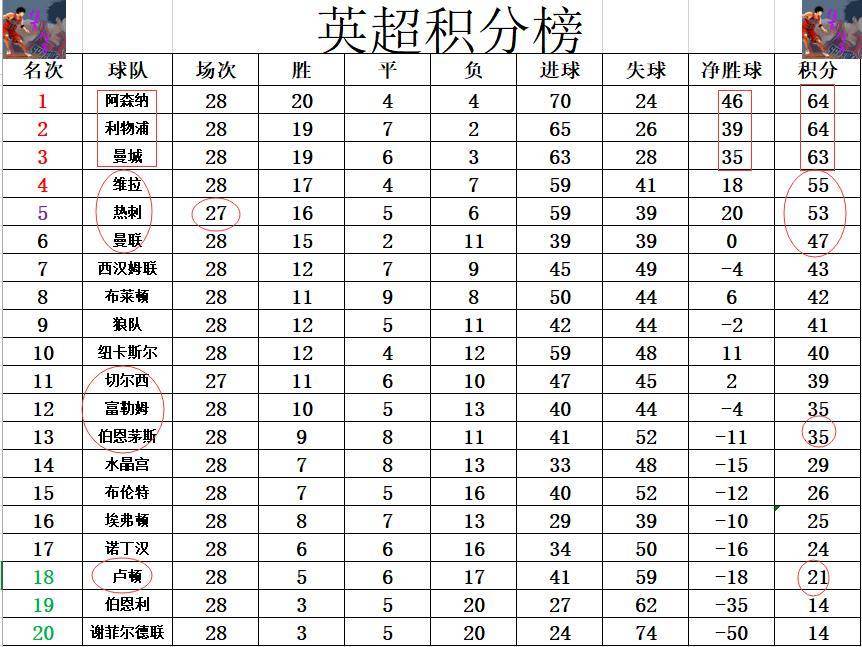 英超积分榜

| 名次 | 球队 | 场次 | 胜 | 平 | 负 | 进球 | 失球 | 净胜球 | 积分 |
|---|---|---|---|---|---|---|---|---|---|
| 1 | 阿森纳 | 28 | 20 | 4 | 4 | 70 | 24 | 46 | 64 |
| 2 | 利物浦 | 28 | 19 | 7 | 2 | 65 | 26 | 39 | 64 |
| 3 | 曼城 | 28 | 19 | 6 | 3 | 63 | 28 | 35 | 63 |
| 4 | 维拉 | 28 | 17 | 4 | 7 | 59 | 41 | 18 | 55 |
| 5 | 热刺 | 27 | 16 | 5 | 6 | 59 | 39 | 20 | 53 |
| 6 | 曼联 | 28 | 15 | 2 | 11 | 39 | 39 | 0 | 47 |
| 7 | 西汉姆联 | 28 | 12 | 7 | 9 | 45 | 49 | -4 | 43 |
| 8 | 布莱顿 | 28 | 11 | 9 | 8 | 50 | 44 | 6 | 42 |
| 9 | 狼队 | 28 | 12 | 5 | 11 | 42 | 44 | -2 | 41 |
| 10 | 纽卡斯尔 | 28 | 12 | 4 | 12 | 59 | 48 | 11 | 40 |
| 11 | 切尔西 | 27 | 11 | 6 | 10 | 47 | 45 | 2 | 39 |
| 12 | 富勒姆 | 28 | 10 | 5 | 13 | 40 | 44 | -4 | 35 |
| 13 | 伯恩茅斯 | 28 | 9 | 8 | 11 | 41 | 52 | -11 | 35 |
| 14 | 水晶宫 | 28 | 7 | 8 | 13 | 33 | 48 | -15 | 29 |
| 15 | 布伦特 | 28 | 7 | 5 | 16 | 40 | 52 | -12 | 26 |
| 16 | 埃弗顿 | 28 | 8 | 7 | 13 | 29 | 39 | -10 | 25 |
| 17 | 诺丁汉 | 28 | 6 | 6 | 16 | 34 | 50 | -16 | 24 |
| 18 | 卢顿 | 28 | 5 | 6 | 17 | 41 | 59 | -18 | 21 |
| 19 | 伯恩利 | 28 | 3 | 5 | 20 | 27 | 62 | -35 | 14 |
| 20 | 谢菲尔德联 | 28 | 3 | 5 | 20 | 24 | 74 | -50 | 14 |